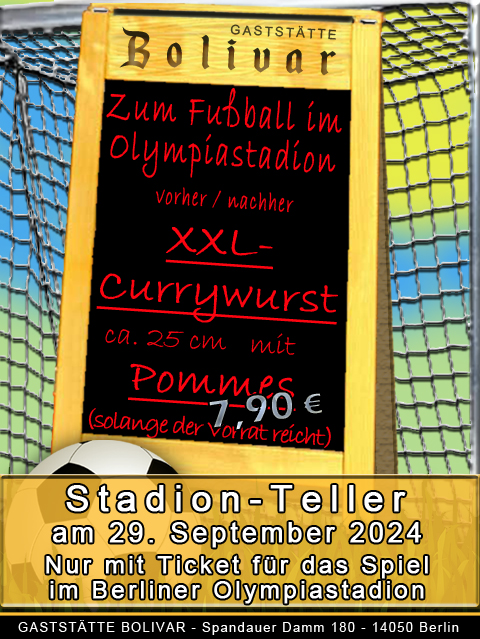 GASTSTÄTTE
Bolivar

Zum Fußball im Olympiastadion

vorher / nachher

XXL-Currywurst

ca. 25 cm mit

Pommes

7,90 €

(solange der Vorrat reicht)

Stadion-Teller
am 29. September 2024
Nur mit Ticket für das Spiel im Berliner Olympiastadion

GASTSTÄTTE BOLIVAR - Spandauer Damm 180 - 14050 Berlin